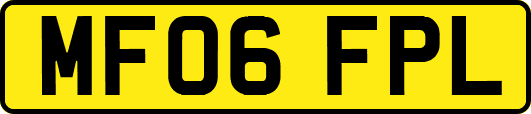 MF06 FPL